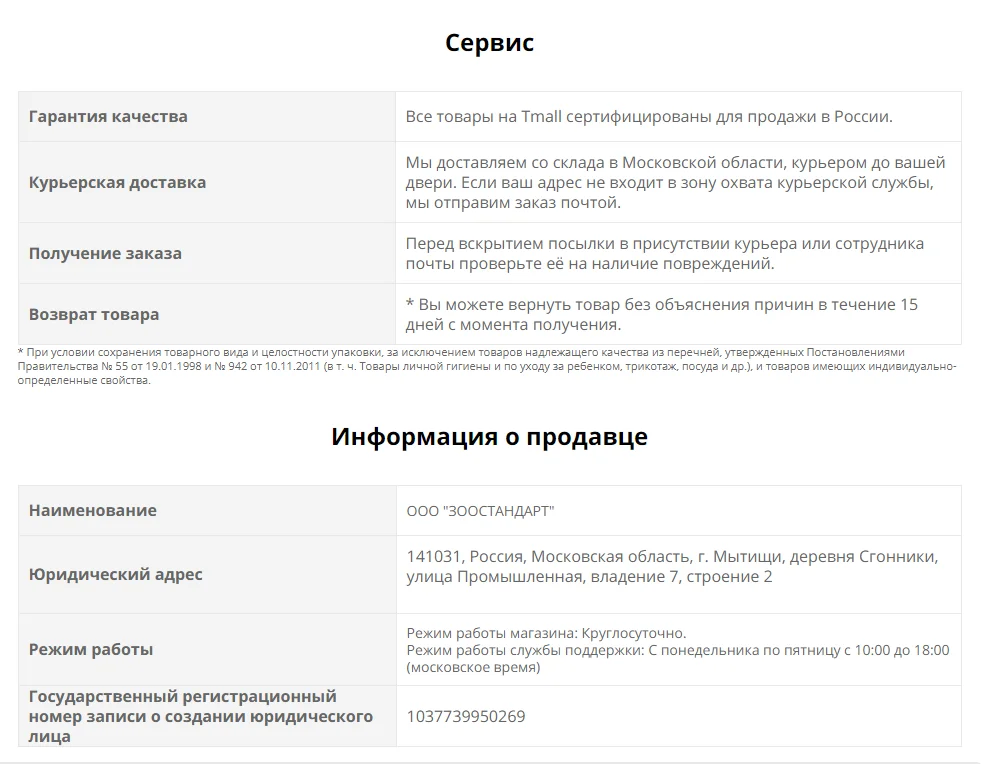 Сервис

| Гарантия качества | Все товары на Tmall сертифицированы для продажи в России. |
|---|---|
| Курьерская доставка | Мы доставляем со склада в Московской области, курьером до вашей двери. Если ваш адрес не входит в зону охвата курьерской службы, мы отправим заказ почтой. |
| Получение заказа | Перед вскрытием посылки в присутствии курьера или сотрудника почты проверьте её на наличие повреждений. |
| Возврат товара | * Вы можете вернуть товар без объяснения причин в течение 15 дней с момента получения. |

* При условии сохранения товарного вида и целостности упаковки, за исключением товаров надлежащего качества из перечней, утвержденных Постановлениями Правительства № 55 от 19.01.1998 и № 942 от 10.11.2011 (в т. ч. Товары личной гигиены и по уходу за ребенком, трикотаж, посуда и др.), и товаров имеющих индивидуально-определенные свойства.

Информация о продавце

| Наименование | ООО "ЗООСТАНДАРТ" |
|---|---|
| Юридический адрес | 141031, Россия, Московская область, г. Мытищи, деревня Сгонники, улица Промышленная, владение 7, строение 2 |
| Режим работы | Режим работы магазина: Круглосуточно. Режим работы службы поддержки: С понедельника по пятницу с 10:00 до 18:00 (московское время) |
| Государственный регистрационный номер записи о создании юридического лица | 1037739950269 |